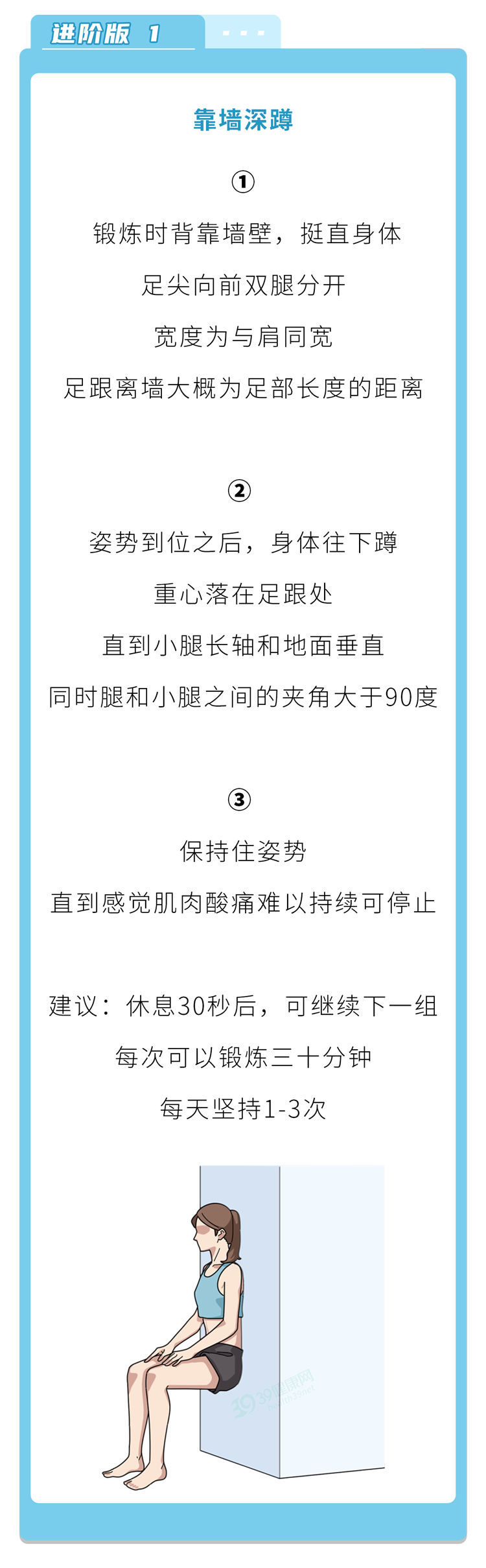 进阶版 1

靠墙深蹲

①

锻炼时背靠墙壁，挺直身体

足尖向前双腿分开

宽度为与肩同宽

足跟离墙大概为足部长度的距离

②

姿势到位之后，身体往下蹲

重心落在足跟处

直到小腿长轴和地面垂直

同时腿和小腿之间的夹角大于90度

③

保持住姿势

直到感觉肌肉酸痛难以持续可停止

建议：休息30秒后，可继续下一组

每次可以锻炼三十分钟

每天坚持1-3次

39健康网